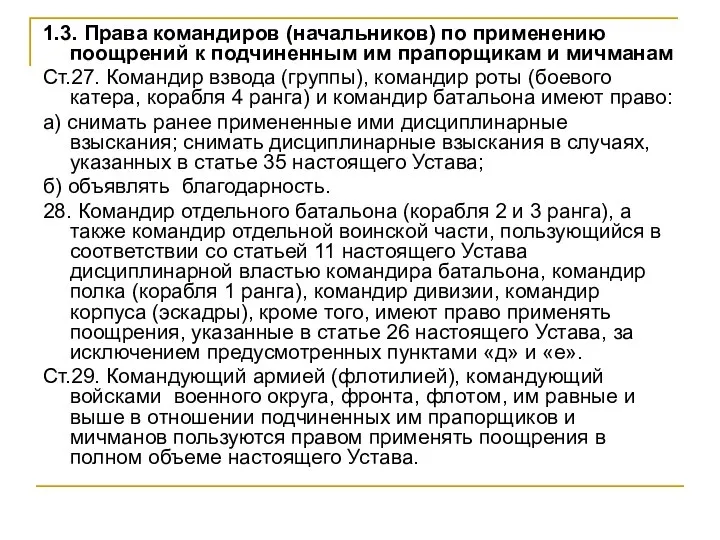 1.3. Права командиров (начальников) по применению поощрений к подчиненным им прапорщикам и мичманам

Ст.27. Командир взвода (группы), командир роты (боевого катера, корабля 4 ранга) и командир батальона имеют право:

а) снимать ранее примененные ими дисциплинарные взыскания; снимать дисциплинарные взыскания в случаях, указанных в статье 35 настоящего Устава;

б) объявлять благодарность.

28. Командир отдельного батальона (корабля 2 и 3 ранга), а также командир отдельной воинской части, пользующийся в соответствии со статьей 11 настоящего Устава дисциплинарной властью командира батальона, командир полка (корабля 1 ранга), командир дивизии, командир корпуса (эскадры), кроме того, имеют право применять поощрения, указанные в статье 26 настоящего Устава, за исключением предусмотренных пунктами «д» и «е».

Ст.29. Командующий армией (флотилией), командующий войсками военного округа, фронта, флотом, им равные и выше в отношении подчиненных им прапорщиков и мичманов пользуются правом применять поощрения в полном объеме настоящего Устава.